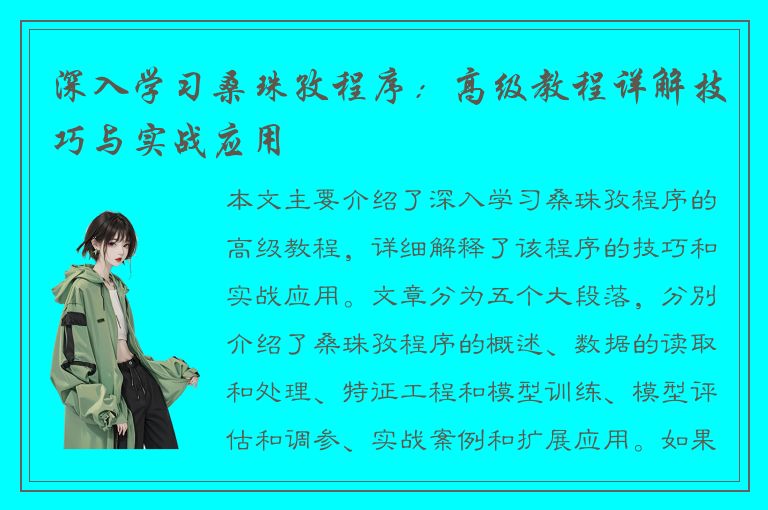 深入学习桑珠孜程序：高级教程详解技巧与实战应用

本文主要介绍了深入学习桑珠孜程序的高级教程，详细解释了该程序的技巧和实战应用。文章分为五个大段落，分别介绍了桑珠孜程序的概述、数据的读取和处理、特征工程和模型训练、模型评估和调参、实战案例和扩展应用。如果